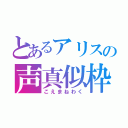 とあるアリスの
声真似枠
こえまねわく